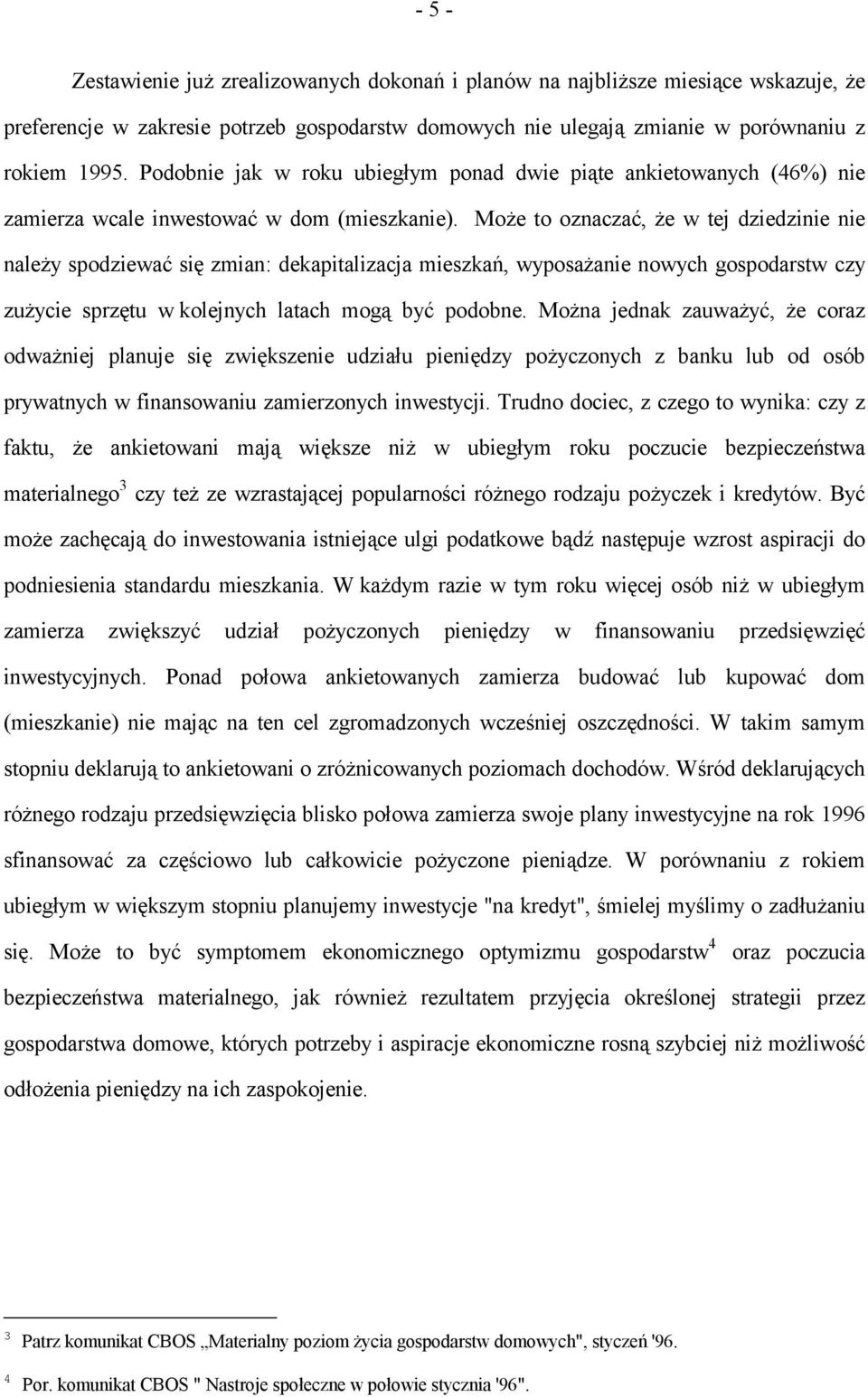 - 5 -

Zestawienie już zrealizowanych dokonań i planów na najbliższe miesiące wskazuje, że preferencje w zakresie potrzeb gospodarstw domowych nie ulegają zmianie w porównaniu z rokiem 1995. Podobnie jak w roku ubiegłym ponad dwie piąte ankietowanych (46%) nie zamierza wcale inwestować w dom (mieszkanie). Może to oznaczać, że w tej dziedzinie nie należy spodziewać się zmian: dekapitalizacja mieszkań, wyposażanie nowych gospodarstw czy zużycie sprzętu w kolejnych latach mogą być podobne. Można jednak zauważyć, że coraz odważniej planuje się zwiększenie udziału pieniędzy pożyczonych z banku lub od osób prywatnych w finansowaniu zamierzonych inwestycji. Trudno dociec, z czego to wynika: czy z faktu, że ankietowani mają większe niż w ubiegłym roku poczucie bezpieczeństwa materialnego$^3$ czy też ze wzrastającej popularności różnego rodzaju pożyczek i kredytów. Być może zachęcają do inwestowania istniejące ulgi podatkowe bądź następuje wzrost aspiracji do podniesienia standardu mieszkania. W każdym razie w tym roku więcej osób niż w ubiegłym zamierza zwiększyć udział pożyczonych pieniędzy w finansowaniu przedsięwzięć inwestycyjnych. Ponad połowa ankietowanych zamierza budować lub kupować dom (mieszkanie) nie mając na ten cel zgromadzonych wcześniej oszczędności. W takim samym stopniu deklarują to ankietowani o zróżnicowanych poziomach dochodów. Wśród deklarujących różnego rodzaju przedsięwzięcia blisko połowa zamierza swoje plany inwestycyjne na rok 1996 sfinansować za częściowo lub całkowicie pożyczone pieniądze. W porównaniu z rokiem ubiegłym w większym stopniu planujemy inwestycje "na kredyt", śmielej myślimy o zadłużaniu się. Może to być symptomem ekonomicznego optymizmu gospodarstw$^4$ oraz poczucia bezpieczeństwa materialnego, jak również rezultatem przyjęcia określonej strategii przez gospodarstwa domowe, których potrzeby i aspiracje ekonomiczne rosną szybciej niż możliwość odłożenia pieniędzy na ich zaspokojenie.

$^3$ Patrz komunikat CBOS „Materialny poziom życia gospodarstw domowych", styczeń '96.

$^4$ Por. komunikat CBOS " Nastroje społeczne w połowie stycznia '96".